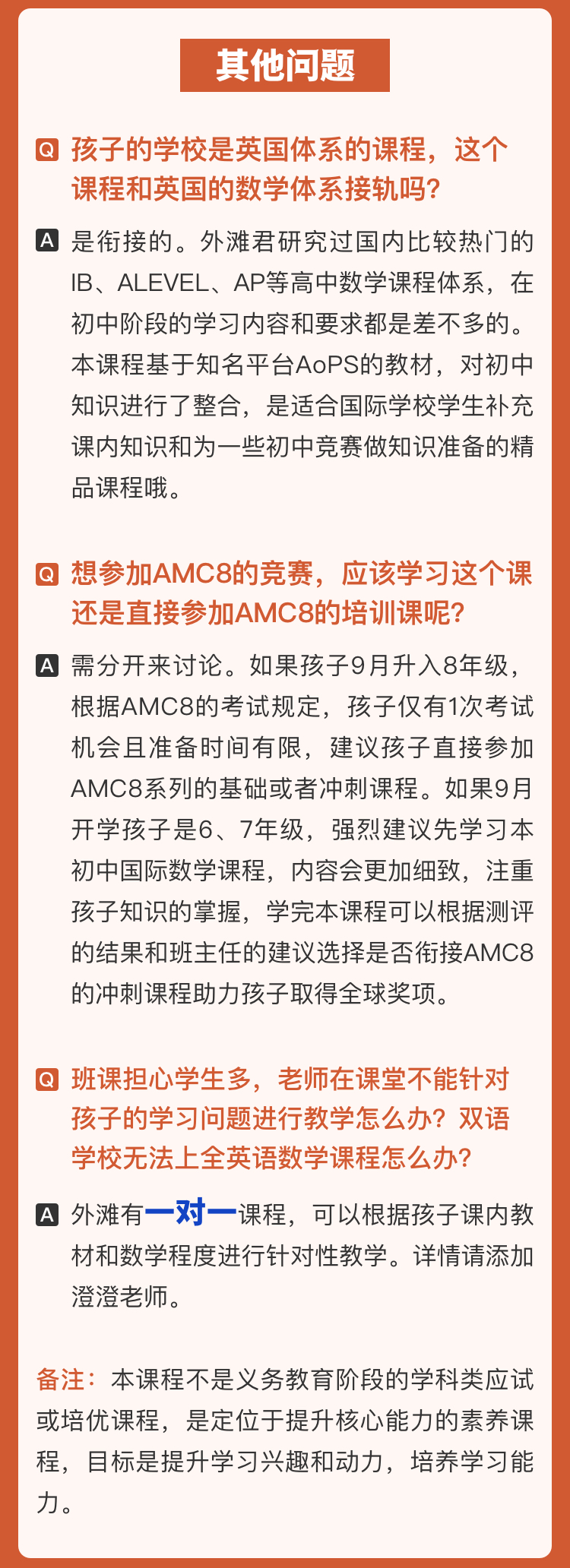 其他问题

Q 孩子的学校是英国体系的课程，这个课程和英国的数学体系接轨吗？

A 是衔接的。外滩君研究过国内比较热门的IB、ALEVEL、AP等高中数学课程体系，在初中阶段的学习内容和要求都是差不多的。本课程基于知名平台AoPS的教材，对初中知识进行了整合，是适合国际学校学生补充课内知识和为一些初中竞赛做知识准备的精品课程哦。

Q 想参加AMC8的竞赛，应该学习这个课还是直接参加AMC8的培训课呢？

A 需分开来讨论。如果孩子9月升入8年级，根据AMC8的考试规定，孩子仅有1次考试机会且准备时间有限，建议孩子直接参加AMC8系列的基础或者冲刺课程。如果9月开学孩子是6、7年级，强烈建议先学习本初中国际数学课程，内容会更加细致，注重孩子知识的掌握，学完本课程可以根据测评的结果和班主任的建议选择是否衔接AMC8的冲刺课程助力孩子取得全球奖项。

Q 班课担心学生多，老师在课堂不能针对孩子的学习问题进行教学怎么办？双语学校无法上全英语数学课程怎么办？

A 外滩有一对一课程，可以根据孩子课内教材和数学程度进行针对性教学。详情请添加澄澄老师。

备注：本课程不是义务教育阶段的学科类应试或培优课程，是定位于提升核心能力的素养课程，目标是提升学习兴趣和动力，培养学习能力。